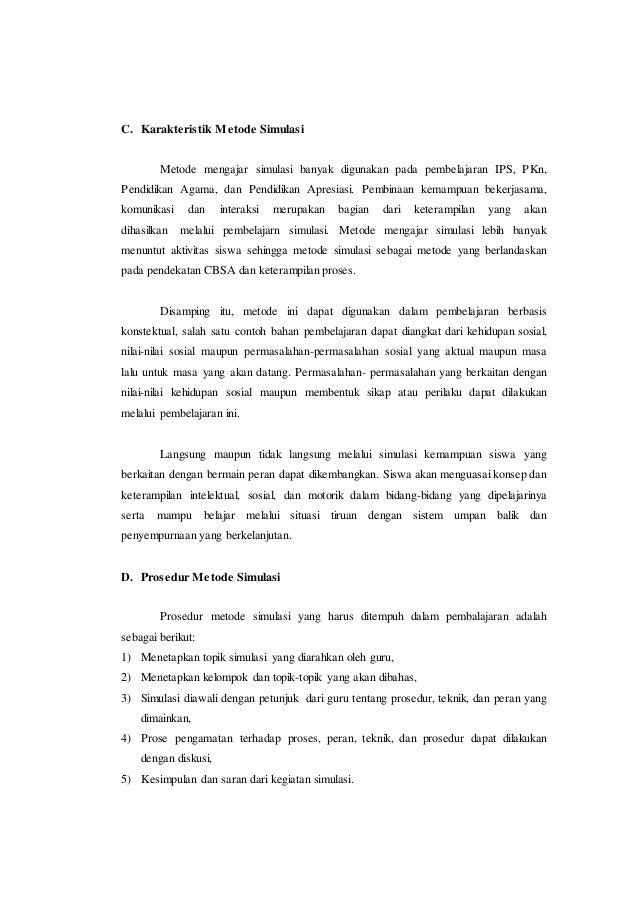 C. Karakteristik Metode Simulasi

Metode mengajar simulasi banyak digunakan pada pembelajaran IPS, PKn, Pendidikan Agama, dan Pendidikan Apresiasi. Pembinaan kemampuan bekerjasama, komunikasi dan interaksi merupakan bagian dari keterampilan yang akan dihasilkan melalui pembelajarn simulasi. Metode mengajar simulasi lebih banyak menuntut aktivitas siswa sehingga metode simulasi sebagai metode yang berlandaskan pada pendekatan CBSA dan keterampilan proses.

Disamping itu, metode ini dapat digunakan dalam pembelajaran berbasis konstektual, salah satu contoh bahan pembelajaran dapat diangkat dari kehidupan sosial, nilai-nilai sosial maupun permasalahan-permasalahan sosial yang aktual maupun masa lalu untuk masa yang akan datang. Permasalahan- permasalahan yang berkaitan dengan nilai-nilai kehidupan sosial maupun membentuk sikap atau perilaku dapat dilakukan melalui pembelajaran ini.

Langsung maupun tidak langsung melalui simulasi kemampuan siswa yang berkaitan dengan bermain peran dapat dikembangkan. Siswa akan menguasai konsep dan keterampilan intelektual, sosial, dan motorik dalam bidang-bidang yang dipelajarinya serta mampu belajar melalui situasi tiruan dengan sistem umpan balik dan penyempurnaan yang berkelanjutan.

D. Prosedur Metode Simulasi

Prosedur metode simulasi yang harus ditempuh dalam pembalajaran adalah sebagai berikut:
1) Menetapkan topik simulasi yang diarahkan oleh guru,
2) Menetapkan kelompok dan topik-topik yang akan dibahas,
3) Simulasi diawali dengan petunjuk dari guru tentang prosedur, teknik, dan peran yang dimainkan,
4) Prose pengamatan terhadap proses, peran, teknik, dan prosedur dapat dilakukan dengan diskusi,
5) Kesimpulan dan saran dari kegiatan simulasi.